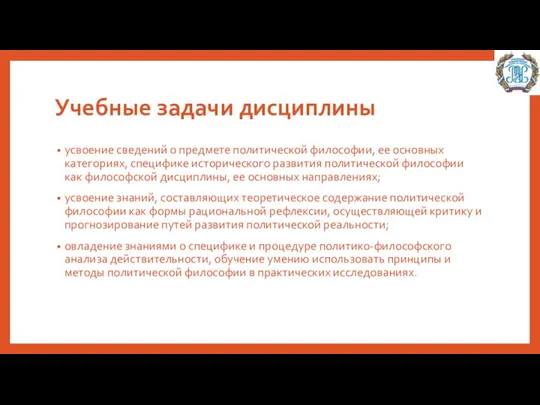 Учебные задачи дисциплины

• усвоение сведений о предмете политической философии, ее основных категориях, специфике исторического развития политической философии как философской дисциплины, ее основных направлениях;

• усвоение знаний, составляющих теоретическое содержание политической философии как формы рациональной рефлексии, осуществляющей критику и прогнозирование путей развития политической реальности;

• овладение знаниями о специфике и процедуре политико-философского анализа действительности, обучение умению использовать принципы и методы политической философии в практических исследованиях.